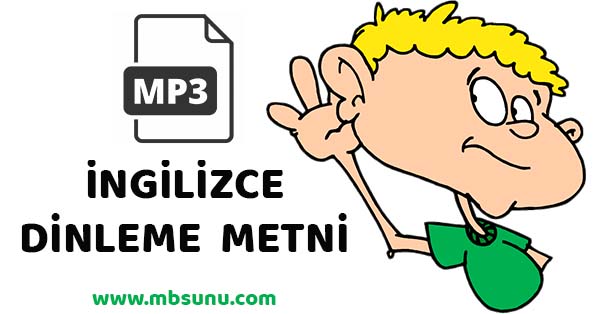 MP3

İNGİLİZCE DİNLEME METNİ

www.mbsunu.com